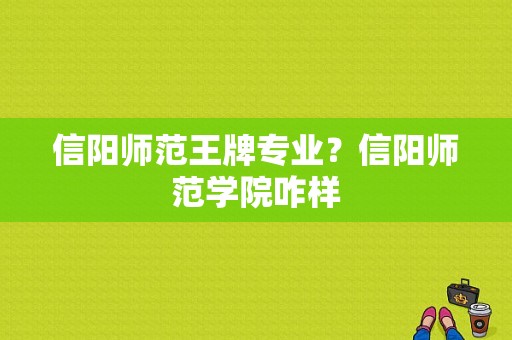 信阳师范王牌专业？信阳师范学院咋样